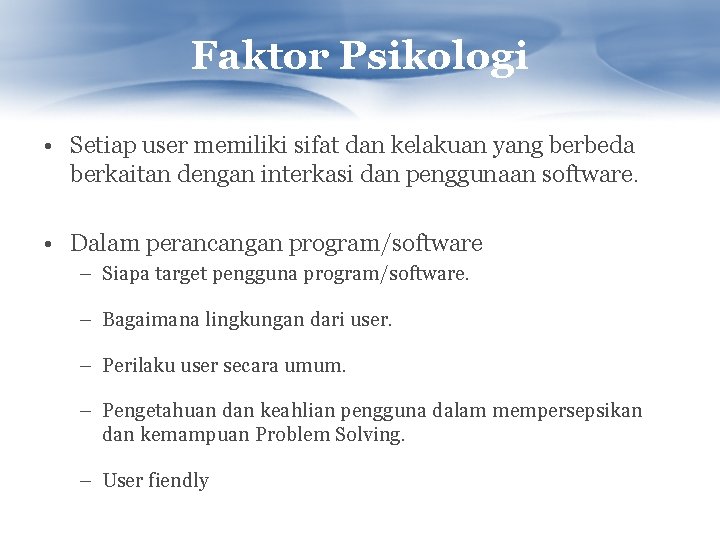 Faktor Psikologi

• Setiap user memiliki sifat dan kelakuan yang berbeda berkaitan dengan interkasi dan penggunaan software.

• Dalam perancangan program/software

– Siapa target pengguna program/software.

– Bagaimana lingkungan dari user.

– Perilaku user secara umum.

– Pengetahuan dan keahlian pengguna dalam mempersepsikan dan kemampuan Problem Solving.

– User fiendly